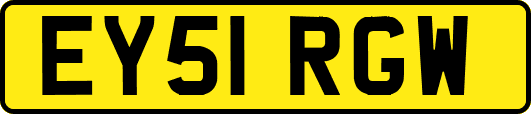 EY51 RGW